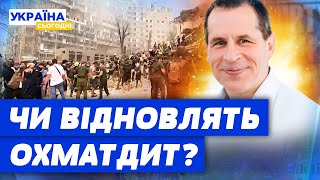 УКРАЇНА
СЬОГОДНІ

ЧИ ВІДНОВЛЯТЬ
ОХМАТДИТ?